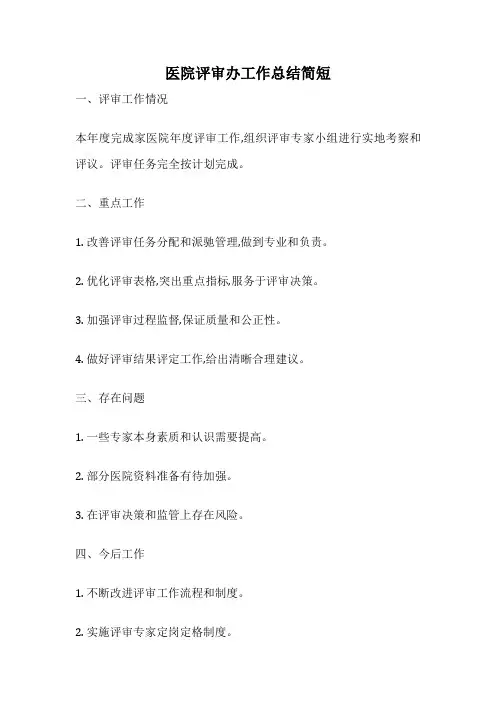 医院评审办工作总结简短

一、评审工作情况

本年度完成家医院年度评审工作,组织评审专家小组进行实地考察和评议。评审任务完全按计划完成。

二、重点工作

1. 改善评审任务分配和派驰管理,做到专业和负责。

2. 优化评审表格,突出重点指标,服务于评审决策。

3. 加强评审过程监督,保证质量和公正性。

4. 做好评审结果评定工作,给出清晰合理建议。

三、存在问题

1. 一些专家本身素质和认识需要提高。

2. 部分医院资料准备有待加强。

3. 在评审决策和监管上存在风险。

四、今后工作

1. 不断改进评审工作流程和制度。

2. 实施评审专家定岗定格制度。